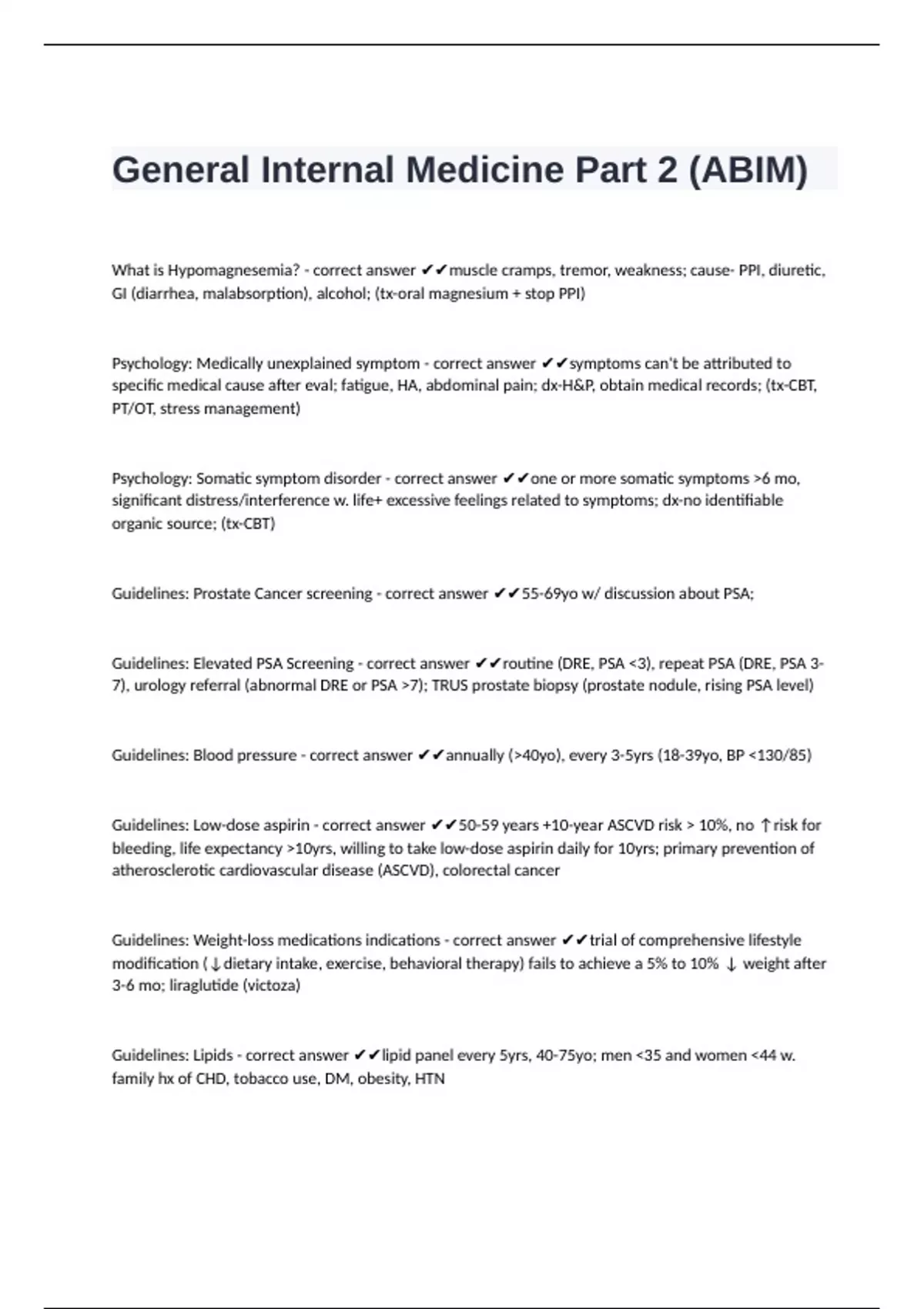 General Internal Medicine Part 2 (ABIM)

What is Hypomagnesemia? - correct answer ✔✔muscle cramps, tremor, weakness; cause- PPI, diuretic, GI (diarrhea, malabsorption), alcohol; (tx-oral magnesium + stop PPI)

Psychology: Medically unexplained symptom - correct answer ✔✔symptoms can't be attributed to specific medical cause after eval; fatigue, HA, abdominal pain; dx-H&P, obtain medical records; (tx-CBT, PT/OT, stress management)

Psychology: Somatic symptom disorder - correct answer ✔✔one or more somatic symptoms >6 mo, significant distress/interference w. life+ excessive feelings related to symptoms; dx-no identifiable organic source; (tx-CBT)

Guidelines: Prostate Cancer screening - correct answer ✔✔55-69yo w/ discussion about PSA;

Guidelines: Elevated PSA Screening - correct answer ✔✔routine (DRE, PSA <3), repeat PSA (DRE, PSA 3-7), urology referral (abnormal DRE or PSA >7); TRUS prostate biopsy (prostate nodule, rising PSA level)

Guidelines: Blood pressure - correct answer ✔✔annually (>40yo), every 3-5yrs (18-39yo, BP <130/85)

Guidelines: Low-dose aspirin - correct answer ✔✔50-59 years +10-year ASCVD risk > 10%, no ↑risk for bleeding, life expectancy >10yrs, willing to take low-dose aspirin daily for 10yrs; primary prevention of atherosclerotic cardiovascular disease (ASCVD), colorectal cancer

Guidelines: Weight-loss medications indications - correct answer ✔✔trial of comprehensive lifestyle modification (↓dietary intake, exercise, behavioral therapy) fails to achieve a 5% to 10% ↓ weight after 3-6 mo; liraglutide (victoza)

Guidelines: Lipids - correct answer ✔✔lipid panel every 5yrs, 40-75yo; men <35 and women <44 w. family hx of CHD, tobacco use, DM, obesity, HTN